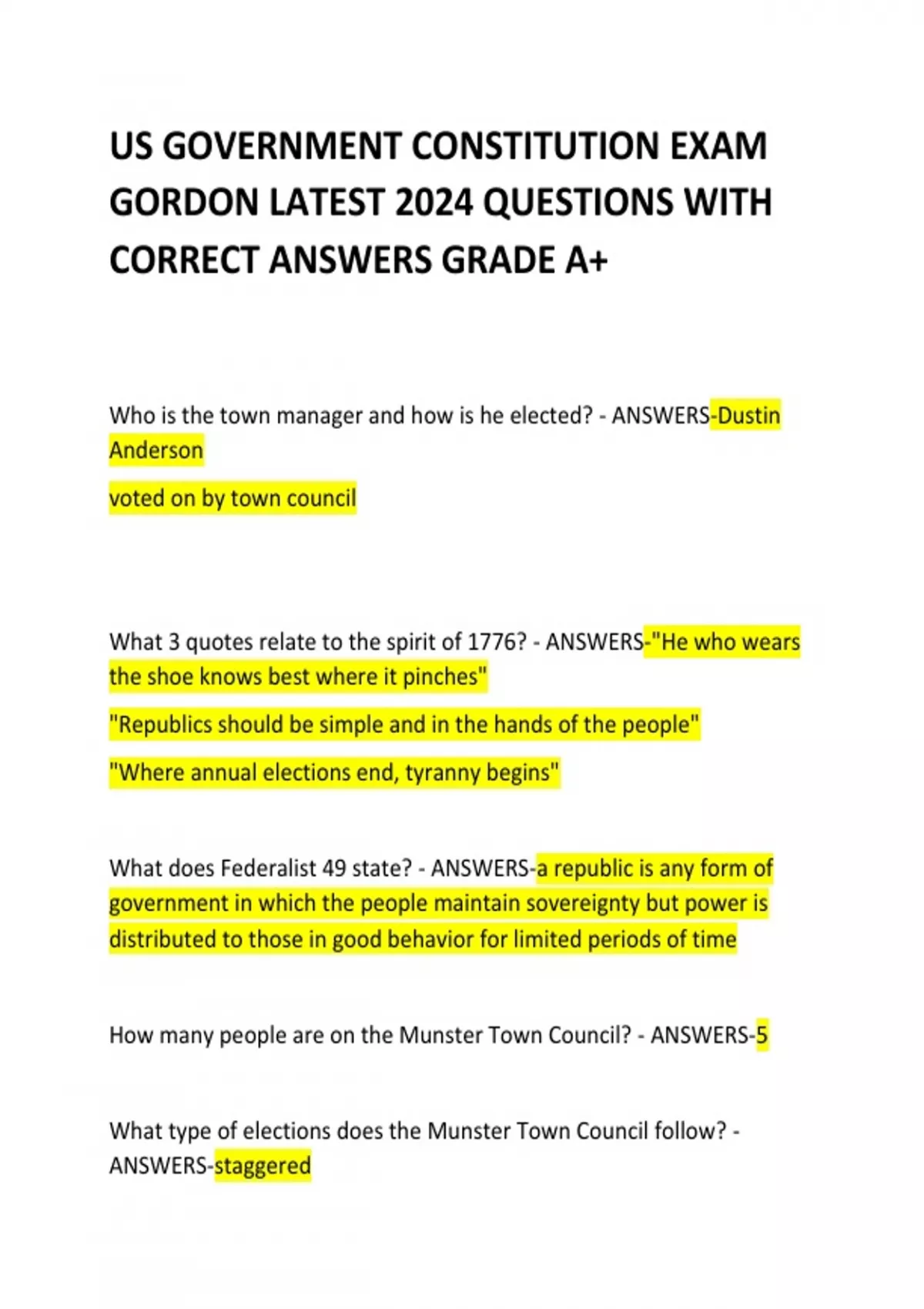 US GOVERNMENT CONSTITUTION EXAM GORDON LATEST 2024 QUESTIONS WITH CORRECT ANSWERS GRADE A+

Who is the town manager and how is he elected? - ANSWERS-Dustin Anderson

voted on by town council

What 3 quotes relate to the spirit of 1776? - ANSWERS-"He who wears the shoe knows best where it pinches"

"Republics should be simple and in the hands of the people"

"Where annual elections end, tyranny begins"

What does Federalist 49 state? - ANSWERS-a republic is any form of government in which the people maintain sovereignty but power is distributed to those in good behavior for limited periods of time

How many people are on the Munster Town Council? - ANSWERS-5

What type of elections does the Munster Town Council follow? - ANSWERS-staggered